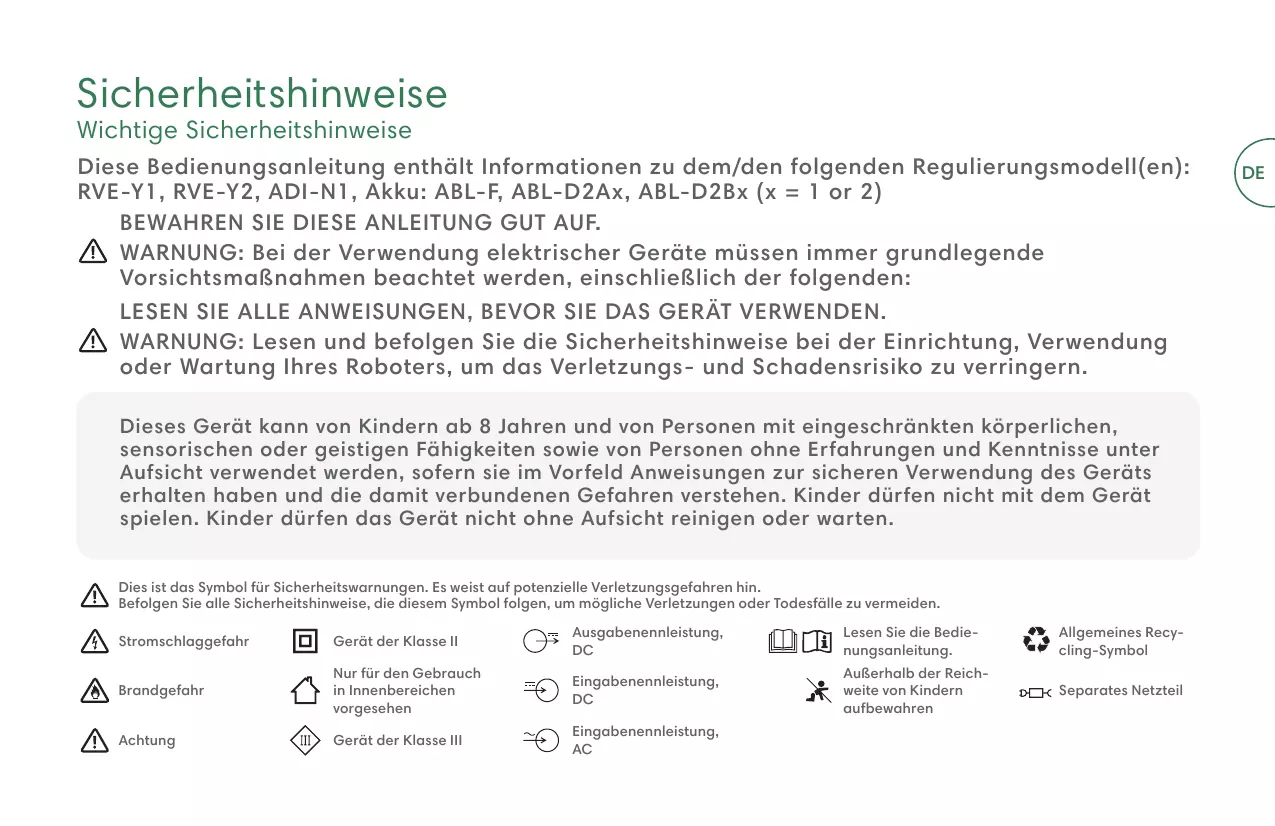 Sicherheitshinweise

Wichtige Sicherheitshinweise

DE

Diese Bedienungsanleitung enthält Informationen zu dem/den folgenden Regulierungsmodell(en): RVE-Y1, RVE-Y2, ADI-N1, Akku: ABL-F, ABL-D2Ax, ABL-D2Bx (x = 1 or 2)

BEWAHREN SIE DIESE ANLEITUNG GUT AUF.

WARNUNG: Bei der Verwendung elektrischer Geräte müssen immer grundlegende Vorsichtsmaßnahmen beachtet werden, einschließlich der folgenden:

LESEN SIE ALLE ANWEISUNGEN, BEVOR SIE DAS GERÄT VERWENDEN.

WARNUNG: Lesen und befolgen Sie die Sicherheitshinweise bei der Einrichtung, Verwendung oder Wartung Ihres Roboters, um das Verletzungs- und Schadensrisiko zu verringern.

Dieses Gerät kann von Kindern ab 8 Jahren und von Personen mit eingeschränkten körperlichen, sensorischen oder geistigen Fähigkeiten sowie von Personen ohne Erfahrungen und Kenntnisse unter Aufsicht verwendet werden, sofern sie im Vorfeld Anweisungen zur sicheren Verwendung des Geräts erhalten haben und die damit verbundenen Gefahren verstehen. Kinder dürfen nicht mit dem Gerät spielen. Kinder dürfen das Gerät nicht ohne Aufsicht reinigen oder warten.

Dies ist das Symbol für Sicherheitswarnungen. Es weist auf potenzielle Verletzungsgefahren hin. Befolgen Sie alle Sicherheitshinweise, die diesem Symbol folgen, um mögliche Verletzungen oder Todesfälle zu vermeiden.

Stromschlaggefahr

Brandgefahr

Achtung

Gerät der Klasse II

Nur für den Gebrauch in Innenbereichen vorgesehen

Gerät der Klasse III

Ausgabenennleistung, DC

Eingabenennleistung, DC

Eingabenennleistung, AC

Lesen Sie die Bedienungsanleitung.

Außerhalb der Reichweite von Kindern aufbewahren

Allgemeines Recycling-Symbol

Separates Netzteil